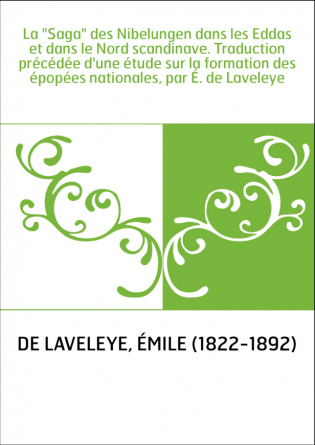 La "Saga" des Nibelungen dans les Eddas et dans le Nord scandinave. Traduction précédée d'une étude sur la formation des épopées nationales, par É. de Laveleye

DE LAVELEYE, ÉMILE (1822-1892)